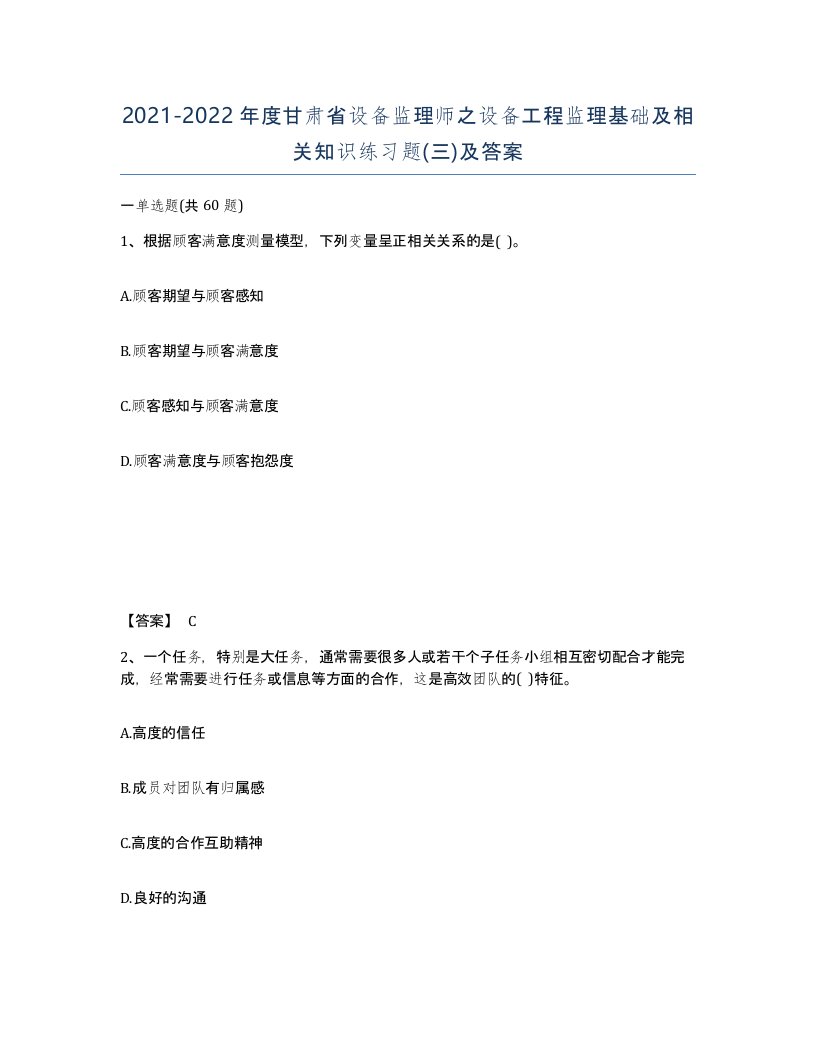 2021-2022年度甘肃省设备监理师之设备工程监理基础及相关知识练习题(三)及答案

一单选题(共 60 题)

1、根据顾客满意度测量模型，下列变量呈正相关关系的是( )。

A.顾客期望与顾客感知

B.顾客期望与顾客满意度

C.顾客感知与顾客满意度

D.顾客满意度与顾客抱怨度

【答案】 C

2、一个任务，特别是大任务，通常需要很多人或若干个子任务小组相互密切配合才能完成，经常需要进行任务或信息等方面的合作，这是高效团队的( )特征。

A.高度的信任

B.成员对团队有归属感

C.高度的合作互助精神

D.良好的沟通